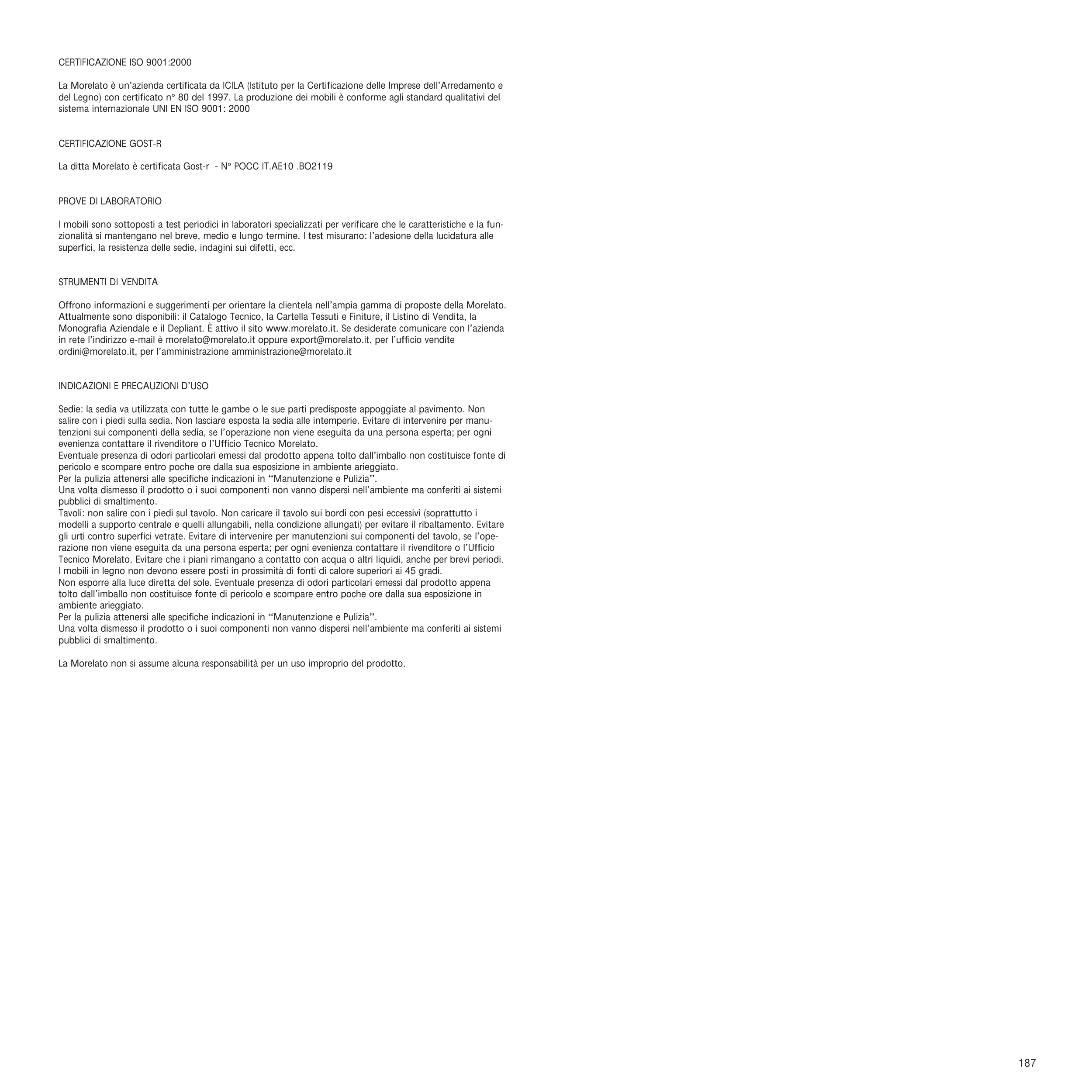 CERTIFICAZIONE ISO 9001:2000

La Morelato è un'azienda certificata da ICILA (Istituto per la Certificazione delle Imprese dell'Arredamento e del Legno) con certificato n° 80 del 1997. La produzione dei mobili è conforme agli standard qualitativi del sistema internazionale UNI EN ISO 9001: 2000

CERTIFICAZIONE GOST-R

La ditta Morelato è certificata Gost-r - N° POCC IT.AE10 .BO2119

PROVE DI LABORATORIO

I mobili sono sottoposti a test periodici in laboratori specializzati per verificare che le caratteristiche e la funzionalità si mantengano nel breve, medio e lungo termine. I test misurano: l'adesione della lucidatura alle superfici, la resistenza delle sedie, indagini sui difetti, ecc.

STRUMENTI DI VENDITA

Offrono informazioni e suggerimenti per orientare la clientela nell'ampia gamma di proposte della Morelato. Attualmente sono disponibili: il Catalogo Tecnico, la Cartella Tessuti e Finiture, il Listino di Vendita, la Monografia Aziendale e il Depliant. È attivo il sito www.morelato.it. Se desiderate comunicare con l'azienda in rete l'indirizzo e-mail è morelato@morelato.it oppure export@morelato.it, per l'ufficio vendite ordini@morelato.it, per l'amministrazione amministrazione@morelato.it

INDICAZIONI E PRECAUZIONI D'USO

Sedie: la sedia va utilizzata con tutte le gambe o le sue parti predisposte appoggiate al pavimento. Non salire con i piedi sulla sedia. Non lasciare esposta la sedia alle intemperie. Evitare di intervenire per manutenzioni sui componenti della sedia, se l'operazione non viene eseguita da una persona esperta; per ogni evenienza contattare il rivenditore o l'Ufficio Tecnico Morelato.
Eventuale presenza di odori particolari emessi dal prodotto appena tolto dall'imballo non costituisce fonte di pericolo e scompare entro poche ore dalla sua esposizione in ambiente arieggiato.
Per la pulizia attenersi alle specifiche indicazioni in "Manutenzione e Pulizia".
Una volta dismesso il prodotto o i suoi componenti non vanno dispersi nell'ambiente ma conferiti ai sistemi pubblici di smaltimento.
Tavoli: non salire con i piedi sul tavolo. Non caricare il tavolo sui bordi con pesi eccessivi (soprattutto i modelli a supporto centrale e quelli allungabili, nella condizione allungati) per evitare il ribaltamento. Evitare gli urti contro superfici vetrate. Evitare di intervenire per manutenzioni sui componenti del tavolo, se l'operazione non viene eseguita da una persona esperta; per ogni evenienza contattare il rivenditore o l'Ufficio Tecnico Morelato. Evitare che i piani rimangano a contatto con acqua o altri liquidi, anche per brevi periodi. I mobili in legno non devono essere posti in prossimità di fonti di calore superiori ai 45 gradi.
Non esporre alla luce diretta del sole. Eventuale presenza di odori particolari emessi dal prodotto appena tolto dall'imballo non costituisce fonte di pericolo e scompare entro poche ore dalla sua esposizione in ambiente arieggiato.
Per la pulizia attenersi alle specifiche indicazioni in "Manutenzione e Pulizia".
Una volta dismesso il prodotto o i suoi componenti non vanno dispersi nell'ambiente ma conferiti ai sistemi pubblici di smaltimento.

La Morelato non si assume alcuna responsabilità per un uso improprio del prodotto.

187